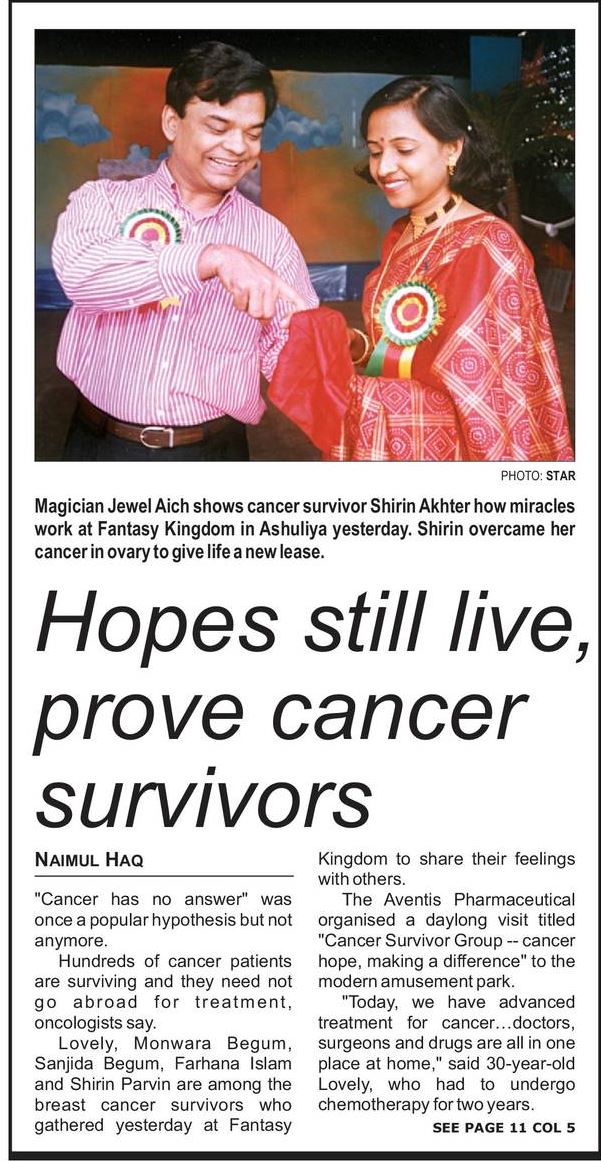 PHOTO: STAR

Magician Jewel Aich shows cancer survivor Shirin Akhter how miracles work at Fantasy Kingdom in Ashuliya yesterday. Shirin overcame her cancer in ovary to give life a new lease.

Hopes still live, prove cancer survivors

NAIMUL HAQ

"Cancer has no answer" was once a popular hypothesis but not anymore.

Hundreds of cancer patients are surviving and they need not go abroad for treatment, oncologists say.

Lovely, Monwara Begum, Sanjida Begum, Farhana Islam and Shirin Parvin are among the breast cancer survivors who gathered yesterday at Fantasy Kingdom to share their feelings with others.

The Aventis Pharmaceutical organised a daylong visit titled "Cancer Survivor Group -- cancer hope, making a difference" to the modern amusement park.

"Today, we have advanced treatment for cancer...doctors, surgeons and drugs are all in one place at home," said 30-year-old Lovely, who had to undergo chemotherapy for two years.

SEE PAGE 11 COL 5